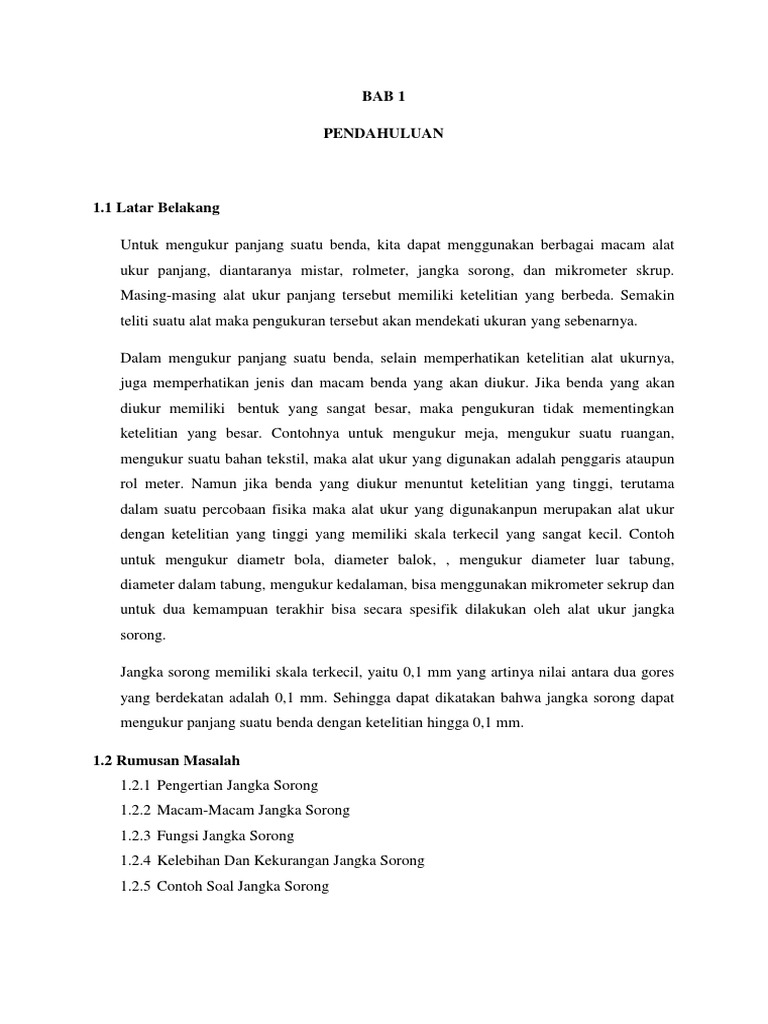 BAB 1

PENDAHULUAN

1.1 Latar Belakang

Untuk mengukur panjang suatu benda, kita dapat menggunakan berbagai macam alat ukur panjang, diantaranya mistar, rolmeter, jangka sorong, dan mikrometer skrup. Masing-masing alat ukur panjang tersebut memiliki ketelitian yang berbeda. Semakin teliti suatu alat maka pengukuran tersebut akan mendekati ukuran yang sebenarnya.

Dalam mengukur panjang suatu benda, selain memperhatikan ketelitian alat ukurnya, juga memperhatikan jenis dan macam benda yang akan diukur. Jika benda yang akan diukur memiliki bentuk yang sangat besar, maka pengukuran tidak mementingkan ketelitian yang besar. Contohnya untuk mengukur meja, mengukur suatu ruangan, mengukur suatu bahan tekstil, maka alat ukur yang digunakan adalah penggaris ataupun rol meter. Namun jika benda yang diukur menuntut ketelitian yang tinggi, terutama dalam suatu percobaan fisika maka alat ukur yang digunakanpun merupakan alat ukur dengan ketelitian yang tinggi yang memiliki skala terkecil yang sangat kecil. Contoh untuk mengukur diametr bola, diameter balok, , mengukur diameter luar tabung, diameter dalam tabung, mengukur kedalaman, bisa menggunakan mikrometer sekrup dan untuk dua kemampuan terakhir bisa secara spesifik dilakukan oleh alat ukur jangka sorong.

Jangka sorong memiliki skala terkecil, yaitu 0,1 mm yang artinya nilai antara dua gores yang berdekatan adalah 0,1 mm. Sehingga dapat dikatakan bahwa jangka sorong dapat mengukur panjang suatu benda dengan ketelitian hingga 0,1 mm.

1.2 Rumusan Masalah
1.2.1 Pengertian Jangka Sorong
1.2.2 Macam-Macam Jangka Sorong
1.2.3 Fungsi Jangka Sorong
1.2.4 Kelebihan Dan Kekurangan Jangka Sorong
1.2.5 Contoh Soal Jangka Sorong